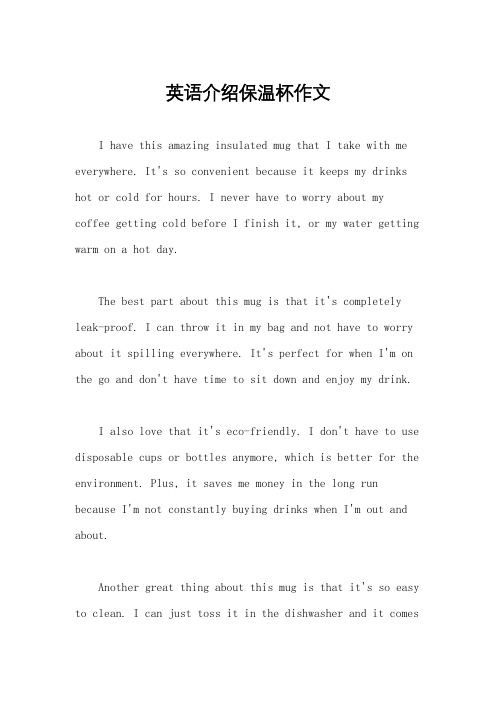 英语介绍保温杯作文

I have this amazing insulated mug that I take with me everywhere. It's so convenient because it keeps my drinks hot or cold for hours. I never have to worry about my coffee getting cold before I finish it, or my water getting warm on a hot day.

The best part about this mug is that it's completely leak-proof. I can throw it in my bag and not have to worry about it spilling everywhere. It's perfect for when I'm on the go and don't have time to sit down and enjoy my drink.

I also love that it's eco-friendly. I don't have to use disposable cups or bottles anymore, which is better for the environment. Plus, it saves me money in the long run because I'm not constantly buying drinks when I'm out and about.

Another great thing about this mug is that it's so easy to clean. I can just toss it in the dishwasher and it comes